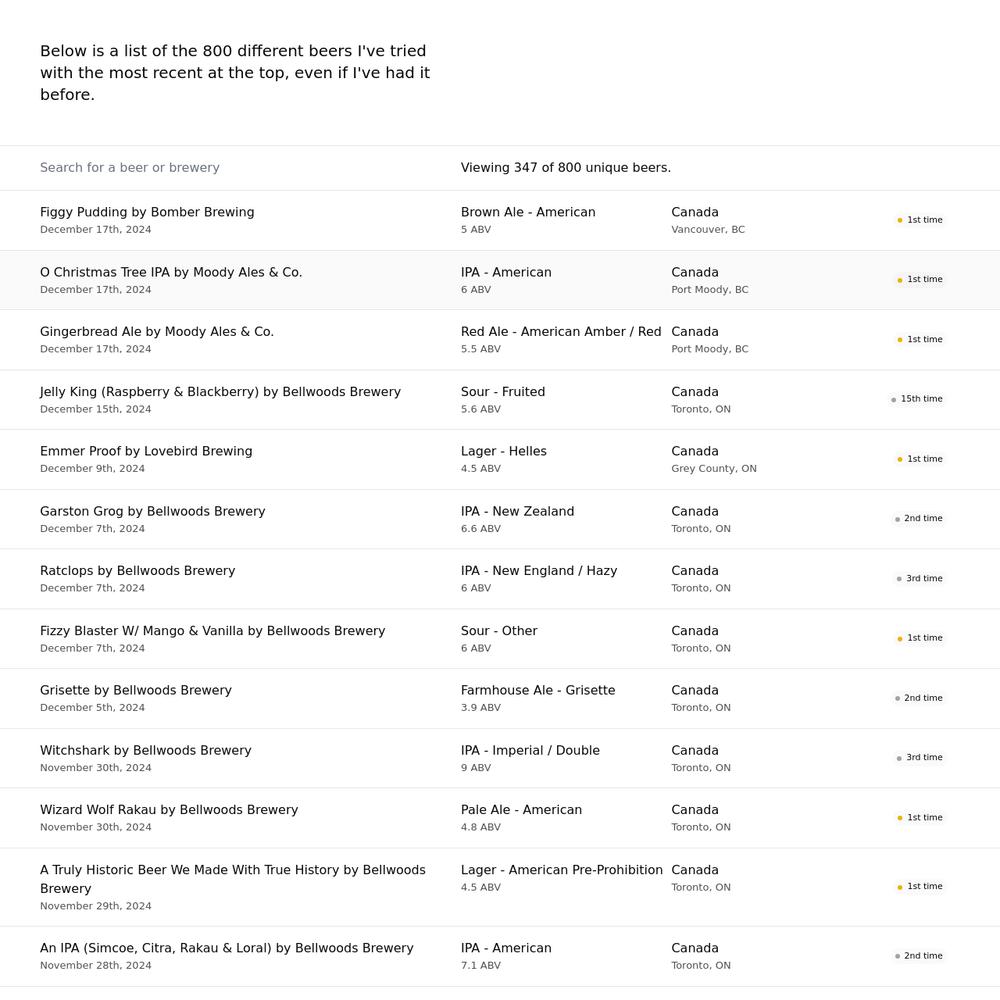 Below is a list of the 800 different beers I've tried with the most recent at the top, even if I've had it before.

Search for a beer or brewery

Viewing 347 of 800 unique beers.

| | | | |
|---|---|---|---|
| Figgy Pudding by Bomber Brewing<br>December 17th, 2024 | Brown Ale - American<br>5 ABV | Canada<br>Vancouver, BC | 1st time |
| O Christmas Tree IPA by Moody Ales & Co.<br>December 17th, 2024 | IPA - American<br>6 ABV | Canada<br>Port Moody, BC | 1st time |
| Gingerbread Ale by Moody Ales & Co.<br>December 17th, 2024 | Red Ale - American Amber / Red<br>5.5 ABV | Canada<br>Port Moody, BC | 1st time |
| Jelly King (Raspberry & Blackberry) by Bellwoods Brewery<br>December 15th, 2024 | Sour - Fruited<br>5.6 ABV | Canada<br>Toronto, ON | 15th time |
| Emmer Proof by Lovebird Brewing<br>December 9th, 2024 | Lager - Helles<br>4.5 ABV | Canada<br>Grey County, ON | 1st time |
| Garston Grog by Bellwoods Brewery<br>December 7th, 2024 | IPA - New Zealand<br>6.6 ABV | Canada<br>Toronto, ON | 2nd time |
| Ratclops by Bellwoods Brewery<br>December 7th, 2024 | IPA - New England / Hazy<br>6 ABV | Canada<br>Toronto, ON | 3rd time |
| Fizzy Blaster W/ Mango & Vanilla by Bellwoods Brewery<br>December 7th, 2024 | Sour - Other<br>6 ABV | Canada<br>Toronto, ON | 1st time |
| Grisette by Bellwoods Brewery<br>December 5th, 2024 | Farmhouse Ale - Grisette<br>3.9 ABV | Canada<br>Toronto, ON | 2nd time |
| Witchshark by Bellwoods Brewery<br>November 30th, 2024 | IPA - Imperial / Double<br>9 ABV | Canada<br>Toronto, ON | 3rd time |
| Wizard Wolf Rakau by Bellwoods Brewery<br>November 30th, 2024 | Pale Ale - American<br>4.8 ABV | Canada<br>Toronto, ON | 1st time |
| A Truly Historic Beer We Made With True History by Bellwoods Brewery<br>November 29th, 2024 | Lager - American Pre-Prohibition<br>4.5 ABV | Canada<br>Toronto, ON | 1st time |
| An IPA (Simcoe, Citra, Rakau & Loral) by Bellwoods Brewery<br>November 28th, 2024 | IPA - American<br>7.1 ABV | Canada<br>Toronto, ON | 2nd time |